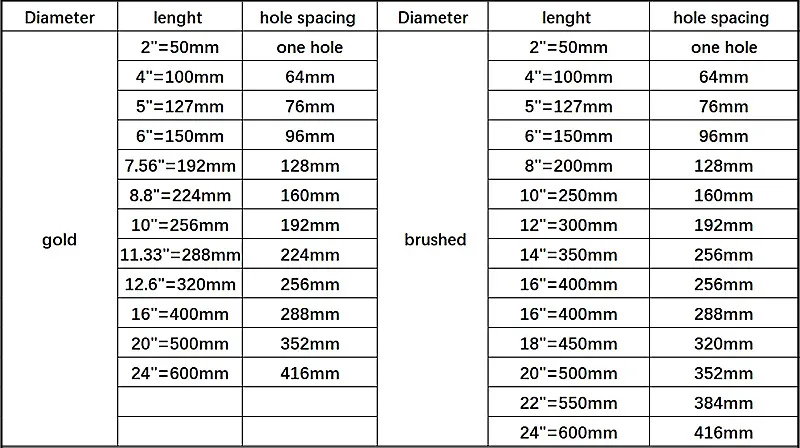 | Diameter | lenght | hole spacing | Diameter | lenght | hole spacing |
|---|---|---|---|---|---|
| gold | 2"=50mm | one hole | brushed | 2"=50mm | one hole |
| | 4"=100mm | 64mm | | 4"=100mm | 64mm |
| | 5"=127mm | 76mm | | 5"=127mm | 76mm |
| | 6"=150mm | 96mm | | 6"=150mm | 96mm |
| | 7.56"=192mm | 128mm | | 8"=200mm | 128mm |
| | 8.8"=224mm | 160mm | | 10"=250mm | 160mm |
| | 10"=256mm | 192mm | | 12"=300mm | 192mm |
| | 11.33"=288mm | 224mm | | 14"=350mm | 256mm |
| | 12.6"=320mm | 256mm | | 16"=400mm | 256mm |
| | 16"=400mm | 288mm | | 16"=400mm | 288mm |
| | 20"=500mm | 352mm | | 18"=450mm | 320mm |
| | 24"=600mm | 416mm | | 20"=500mm | 352mm |
| | | | | 22"=550mm | 384mm |
| | | | | 24"=600mm | 416mm |